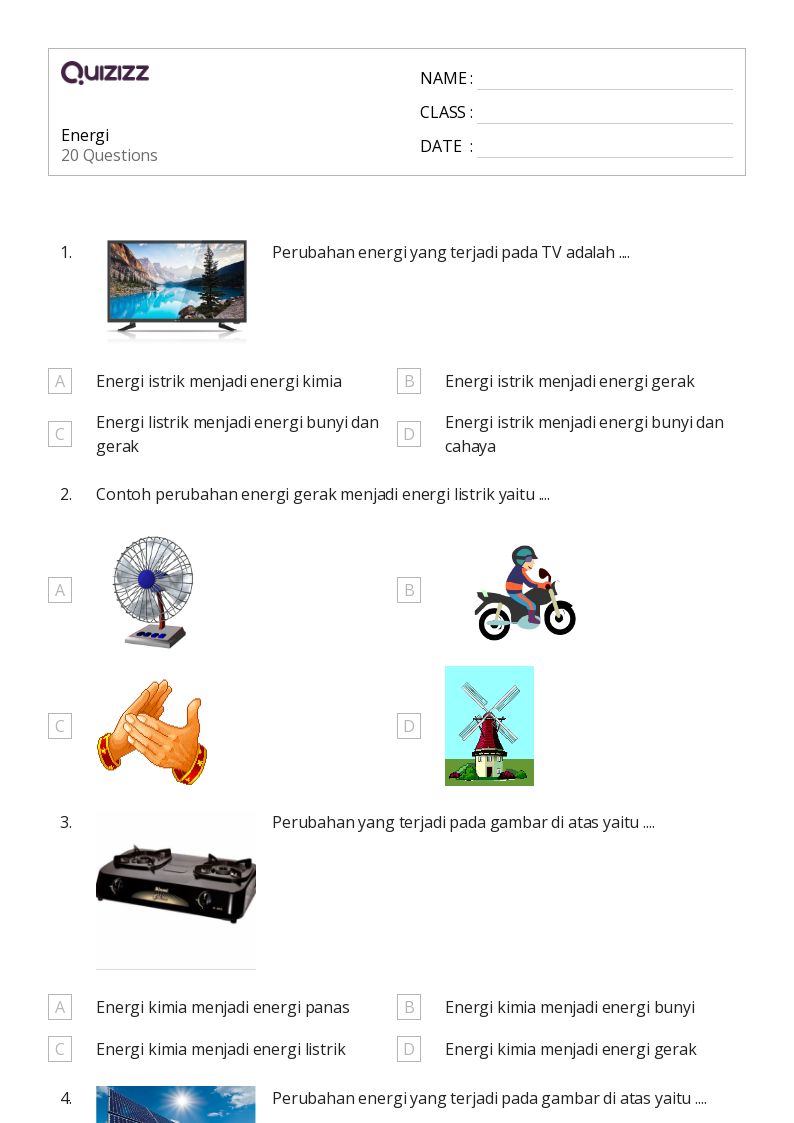 QUIZIZZ

Energi
20 Questions

NAME :
CLASS :
DATE :

1. Perubahan energi yang terjadi pada TV adalah ....

A Energi istrik menjadi energi kimia
B Energi istrik menjadi energi gerak
C Energi listrik menjadi energi bunyi dan gerak
D Energi istrik menjadi energi bunyi dan cahaya

2. Contoh perubahan energi gerak menjadi energi listrik yaitu ....

A
B
C
D

3. Perubahan yang terjadi pada gambar di atas yaitu ....

A Energi kimia menjadi energi panas
B Energi kimia menjadi energi bunyi
C Energi kimia menjadi energi listrik
D Energi kimia menjadi energi gerak

4. Perubahan energi yang terjadi pada gambar di atas yaitu ....